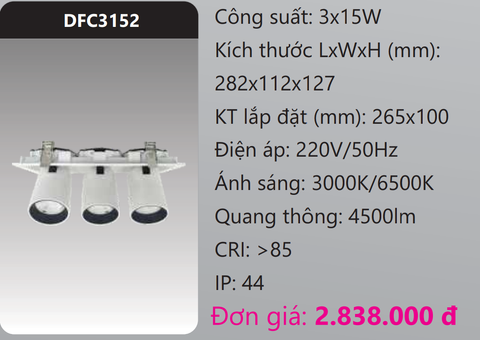 DFC3152

Công suất: 3x15W

Kích thước LxWxH (mm): 282x112x127

KT lắp đặt (mm): 265x100

Điện áp: 220V/50Hz

Ánh sáng: 3000K/6500K

Quang thông: 4500lm

CRI: >85

IP: 44

Đơn giá: 2.838.000 đ